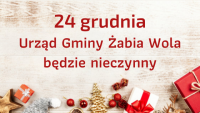 24 grudnia
Urząd Gminy Żabia Wola
będzie nieczynny